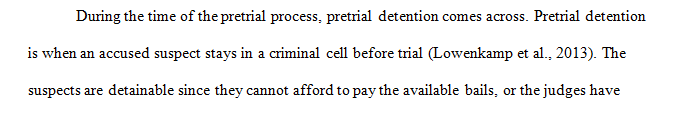 During the time of the pretrial process, pretrial detention comes across. Pretrial detention is when an accused suspect stays in a criminal cell before trial (Lowenkamp et al., 2013). The suspects are detainable since they cannot afford to pay the available bails, or the judges have